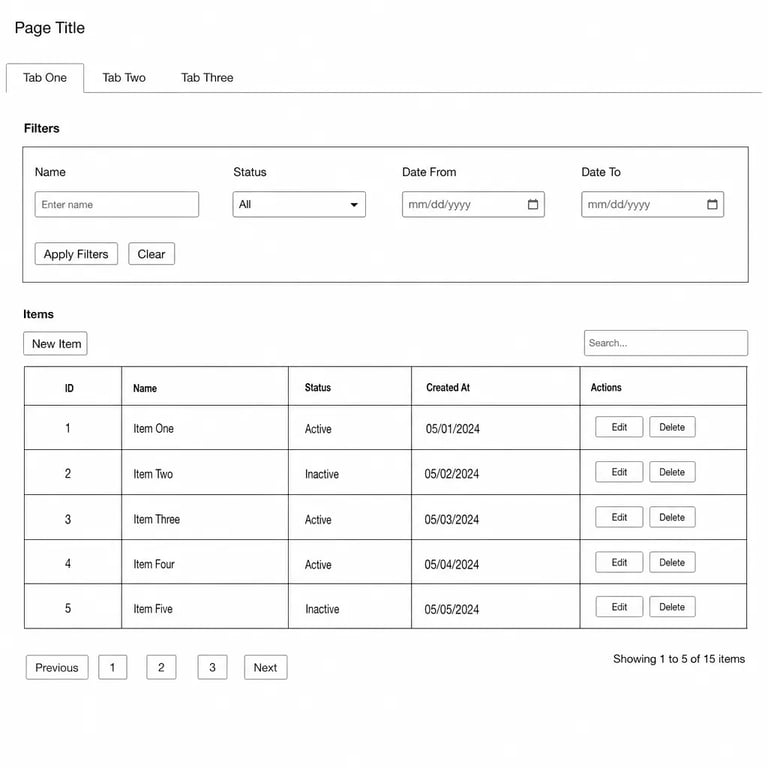 Page Title

Tab One Tab Two Tab Three

Filters

Name
Enter name

Status
All

Date From
mm/dd/yyyy

Date To
mm/dd/yyyy

Apply Filters Clear

Items

New Item

Search...

| ID | Name | Status | Created At | Actions |
|---|---|---|---|---|
| 1 | Item One | Active | 05/01/2024 | Edit Delete |
| 2 | Item Two | Inactive | 05/02/2024 | Edit Delete |
| 3 | Item Three | Active | 05/03/2024 | Edit Delete |
| 4 | Item Four | Active | 05/04/2024 | Edit Delete |
| 5 | Item Five | Inactive | 05/05/2024 | Edit Delete |

Previous 1 2 3 Next

Showing 1 to 5 of 15 items